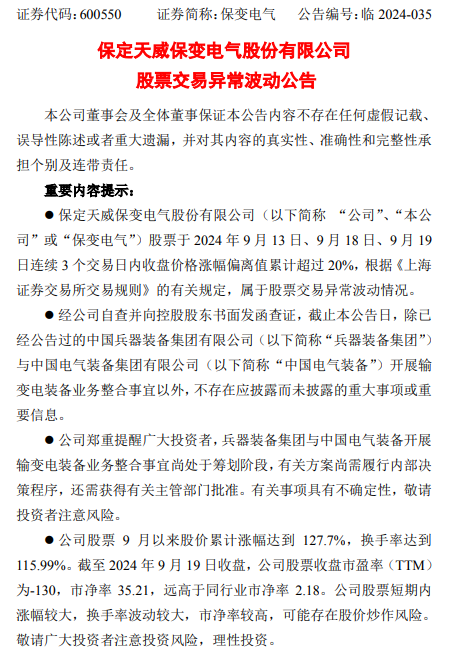 证券代码：600550　　证券简称：保变电气　　公告编号：临 2024-035

保定天威保变电气股份有限公司
股票交易异常波动公告

本公司董事会及全体董事保证本公告内容不存在任何虚假记载、误导性陈述或者重大遗漏，并对其内容的真实性、准确性和完整性承担个别及连带责任。

重要内容提示：

● 保定天威保变电气股份有限公司（以下简称 “公司”、“本公司”或“保变电气”）股票于 2024 年 9 月 13 日、9 月 18 日、9 月 19 日连续 3 个交易日内收盘价格涨幅偏离值累计超过 20%，根据《上海证券交易所交易规则》的有关规定，属于股票交易异常波动情况。

● 经公司自查并向控股股东书面发函查证，截止本公告日，除已经公告过的中国兵器装备集团有限公司（以下简称“兵器装备集团”）与中国电气装备集团有限公司（以下简称“中国电气装备”）开展输变电装备业务整合事宜以外，不存在应披露而未披露的重大事项或重要信息。

● 公司郑重提醒广大投资者，兵器装备集团与中国电气装备开展输变电装备业务整合事宜尚处于筹划阶段，有关方案尚需履行内部决策程序，还需获得有关主管部门批准。有关事项具有不确定性，敬请投资者注意风险。

● 公司股票 9 月以来股价累计涨幅达到 127.7%，换手率达到 115.99%。截至 2024 年 9 月 19 日收盘，公司股票收盘市盈率（TTM）为-130，市净率 35.21，远高于同行业市净率 2.18。公司股票短期内涨幅较大，换手率波动较大，市净率较高，可能存在股价炒作风险。敬请广大投资者注意投资风险，理性投资。